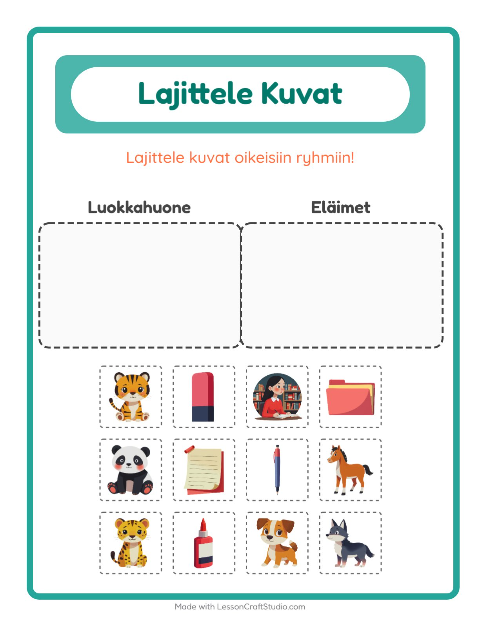 Lajittele Kuvat

Lajittele kuvat oikeisiin ryhmiin!

Luokkahuone

Eläimet

Made with LessonCraftStudio.com